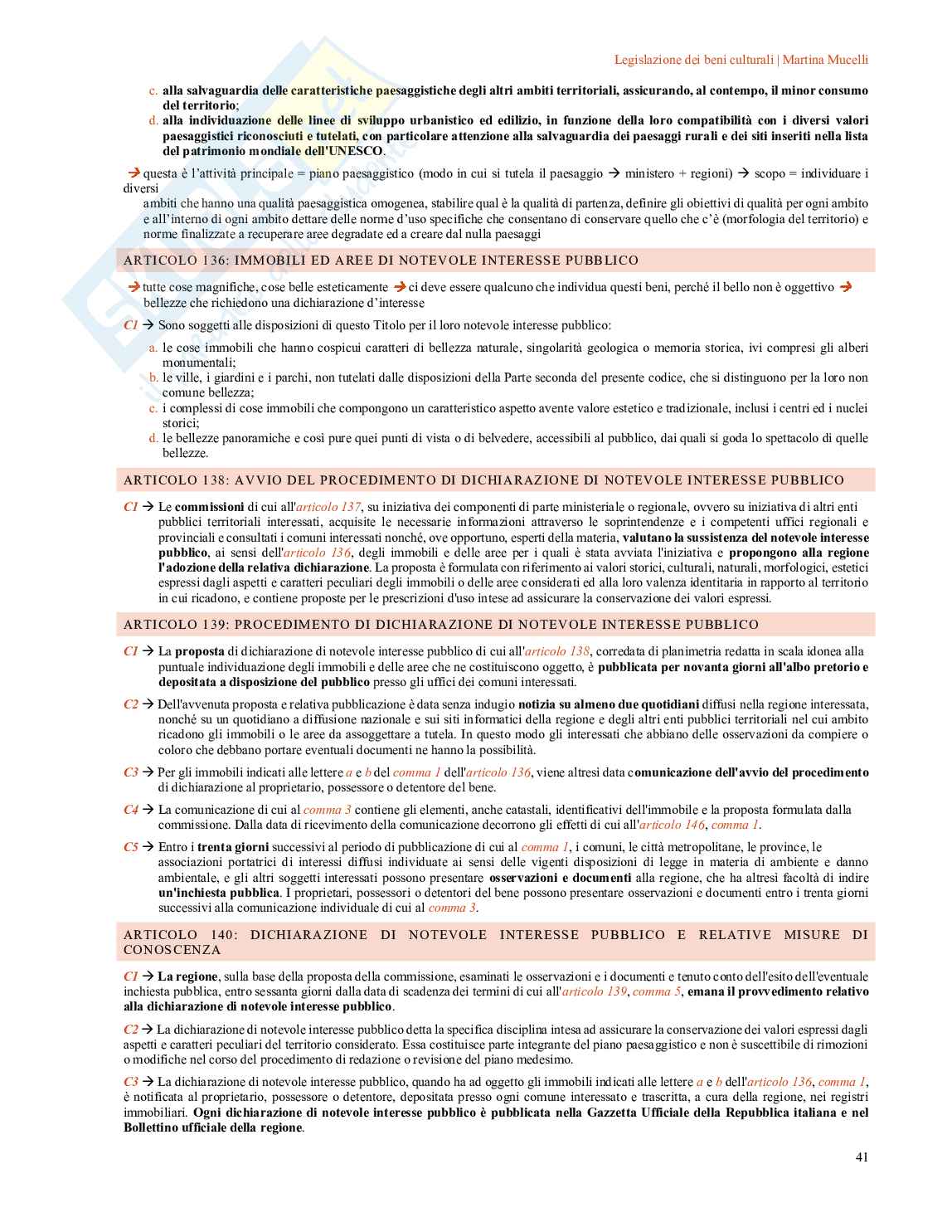 Legislazione dei beni culturali | Martina Mucelli

c. alla salvaguardia delle caratteristiche paesaggistiche degli altri ambiti territoriali, assicurando, al contempo, il minor consumo del territorio;
d. alla individuazione delle linee di sviluppo urbanistico ed edilizio, in funzione della loro compatibilità con i diversi valori paesaggistici riconosciuti e tutelati, con particolare attenzione alla salvaguardia dei paesaggi rurali e dei siti inseriti nella lista del patrimonio mondiale dell'UNESCO.

→ questa è l'attività principale = piano paesaggistico (modo in cui si tutela il paesaggio → ministero + regioni) → scopo = individuare i diversi ambiti che hanno una qualità paesaggistica omogenea, stabilire qual è la qualità di partenza, definire gli obiettivi di qualità per ogni ambito e all'interno di ogni ambito dettare delle norme d'uso specifiche che consentano di conservare quello che c'è (morfologia del territorio) e norme finalizzate a recuperare aree degradate ed a creare dal nulla paesaggi

ARTICOLO 136: IMMOBILI ED AREE DI NOTEVOLE INTERESSE PUBBLICO

→ tutte cose magnifiche, cose belle esteticamente → ci deve essere qualcuno che individua questi beni, perché il bello non è oggettivo → bellezze che richiedono una dichiarazione d'interesse

C1 → Sono soggetti alle disposizioni di questo Titolo per il loro notevole interesse pubblico:
a. le cose immobili che hanno cospicui caratteri di bellezza naturale, singolarità geologica o memoria storica, ivi compresi gli alberi monumentali;
b. le ville, i giardini e i parchi, non tutelati dalle disposizioni della Parte seconda del presente codice, che si distinguono per la loro non comune bellezza;
c. i complessi di cose immobili che compongono un caratteristico aspetto avente valore estetico e tradizionale, inclusi i centri ed i nuclei storici;
d. le bellezze panoramiche e così pure quei punti di vista o di belvedere, accessibili al pubblico, dai quali si goda lo spettacolo di quelle bellezze.

ARTICOLO 138: AVVIO DEL PROCEDIMENTO DI DICHIARAZIONE DI NOTEVOLE INTERESSE PUBBLICO

C1 → Le commissioni di cui all'articolo 137, su iniziativa dei componenti di parte ministeriale o regionale, ovvero su iniziativa di altri enti pubblici territoriali interessati, acquisite le necessarie informazioni attraverso le soprintendenze e i competenti uffici regionali e provinciali e consultati i comuni interessati nonché, ove opportuno, esperti della materia, valutano la sussistenza del notevole interesse pubblico, ai sensi dell'articolo 136, degli immobili e delle aree per i quali è stata avviata l'iniziativa e propongono alla regione l'adozione della relativa dichiarazione. La proposta è formulata con riferimento ai valori storici, culturali, naturali, morfologici, estetici espressi dagli aspetti e caratteri peculiari degli immobili o delle aree considerati ed alla loro valenza identitaria in rapporto al territorio in cui ricadono, e contiene proposte per le prescrizioni d'uso intese ad assicurare la conservazione dei valori espressi.

ARTICOLO 139: PROCEDIMENTO DI DICHIARAZIONE DI NOTEVOLE INTERESSE PUBBLICO

C1 → La proposta di dichiarazione di notevole interesse pubblico di cui all'articolo 138, corredata di planimetria redatta in scala idonea alla puntuale individuazione degli immobili e delle aree che ne costituiscono oggetto, è pubblicata per novanta giorni all'albo pretorio e depositata a disposizione del pubblico presso gli uffici dei comuni interessati.

C2 → Dell'avvenuta proposta e relativa pubblicazione è data senza indugio notizia su almeno due quotidiani diffusi nella regione interessata, nonché su un quotidiano a diffusione nazionale e sui siti informatici della regione e degli altri enti pubblici territoriali nel cui ambito ricadono gli immobili o le aree da assoggettare a tutela. In questo modo gli interessati che abbiano delle osservazioni da compiere o coloro che debbano portare eventuali documenti ne hanno la possibilità.

C3 → Per gli immobili indicati alle lettere a e b del comma 1 dell'articolo 136, viene altresì data comunicazione dell'avvio del procedimento di dichiarazione al proprietario, possessore o detentore del bene.

C4 → La comunicazione di cui al comma 3 contiene gli elementi, anche catastali, identificativi dell'immobile e la proposta formulata dalla commissione. Dalla data di ricevimento della comunicazione decorrono gli effetti di cui all'articolo 146, comma 1.

C5 → Entro i trenta giorni successivi al periodo di pubblicazione di cui al comma 1, i comuni, le città metropolitane, le province, le associazioni portatrici di interessi diffusi individuate ai sensi delle vigenti disposizioni di legge in materia di ambiente e danno ambientale, e gli altri soggetti interessati possono presentare osservazioni e documenti alla regione, che ha altresì facoltà di indire un'inchiesta pubblica. I proprietari, possessori o detentori del bene possono presentare osservazioni e documenti entro i trenta giorni successivi alla comunicazione individuale di cui al comma 3.

ARTICOLO 140: DICHIARAZIONE DI NOTEVOLE INTERESSE PUBBLICO E RELATIVE MISURE DI CONOSCENZA

C1 → La regione, sulla base della proposta della commissione, esaminati le osservazioni e i documenti e tenuto conto dell'esito dell'eventuale inchiesta pubblica, entro sessanta giorni dalla data di scadenza dei termini di cui all'articolo 139, comma 5, emana il provvedimento relativo alla dichiarazione di notevole interesse pubblico.

C2 → La dichiarazione di notevole interesse pubblico detta la specifica disciplina intesa ad assicurare la conservazione dei valori espressi dagli aspetti e caratteri peculiari del territorio considerato. Essa costituisce parte integrante del piano paesaggistico e non è suscettibile di rimozioni o modifiche nel corso del procedimento di redazione o revisione del piano medesimo.

C3 → La dichiarazione di notevole interesse pubblico, quando ha ad oggetto gli immobili indicati alle lettere a e b dell'articolo 136, comma 1, è notificata al proprietario, possessore o detentore, depositata presso ogni comune interessato e trascritta, a cura della regione, nei registri immobiliari. Ogni dichiarazione di notevole interesse pubblico è pubblicata nella Gazzetta Ufficiale della Repubblica italiana e nel Bollettino ufficiale della regione.

41